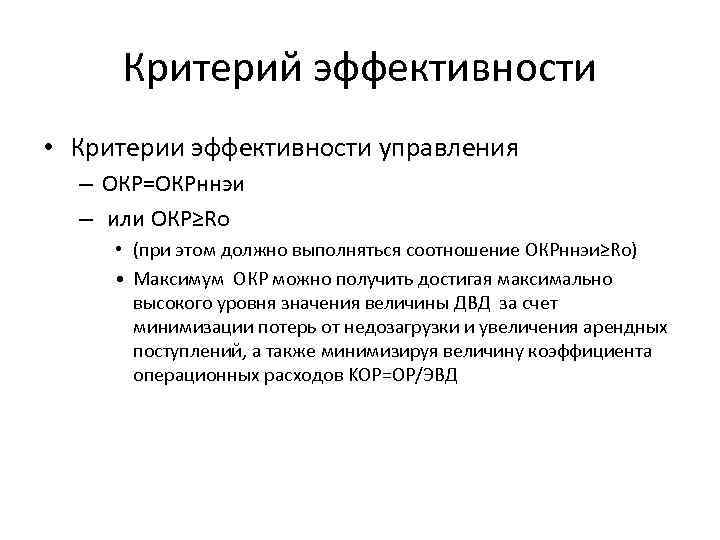 Критерий эффективности

• Критерии эффективности управления
– ОКР=ОКРннэи
– или ОКР≥Ro
• (при этом должно выполняться соотношение ОКРннэи≥Ro)
• Максимум ОКР можно получить достигая максимально высокого уровня значения величины ДВД за счет минимизации потерь от недозагрузки и увеличения арендных поступлений, а также минимизируя величину коэффициента операционных расходов КОР=ОР/ЭВД